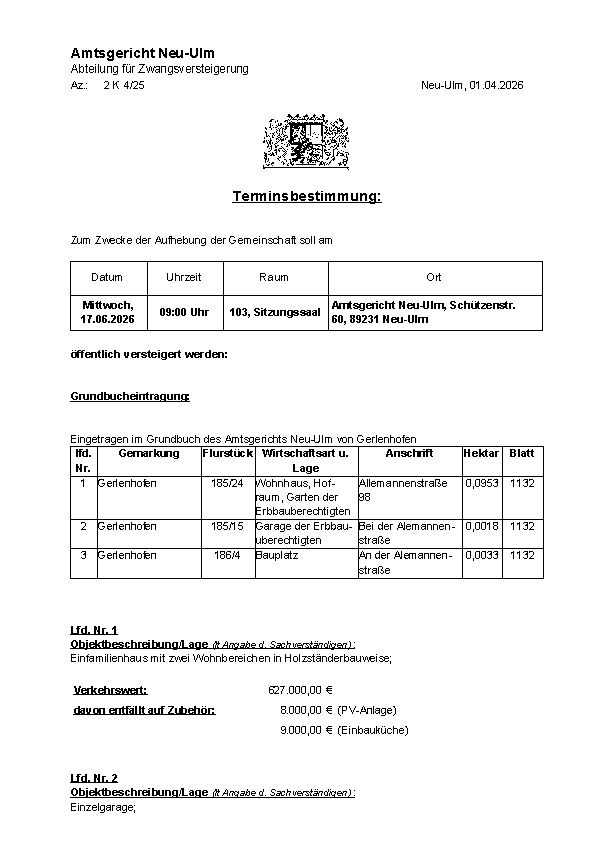 Amtsgericht Neu-Ulm
Abteilung für Zwangsversteigerung
Az.: 2 K 4/25 Neu-Ulm, 01.04.2026

Terminsbestimmung:

Zum Zwecke der Aufhebung der Gemeinschaft soll am

| Datum | Uhrzeit | Raum | Ort |
|---|---|---|---|
| Mittwoch, 17.06.2026 | 09:00 Uhr | 103, Sitzungssaal | Amtsgericht Neu-Ulm, Schützenstr. 60, 89231 Neu-Ulm |

öffentlich versteigert werden:

Grundbucheintragung:

Eingetragen im Grundbuch des Amtsgerichts Neu-Ulm von Gerlenhofen

| lfd. Nr. | Gemarkung | Flurstück | Wirtschaftsart u. Lage | Anschrift | Hektar | Blatt |
|---|---|---|---|---|---|---|
| 1 | Gerlenhofen | 185/24 | Wohnhaus, Hofraum, Garten der Erbbauberechtigten | Allemannenstraße 98 | 0,0953 | 1132 |
| 2 | Gerlenhofen | 185/15 | Garage der Erbbauberechtigten | Bei der Alemannenstraße | 0,0018 | 1132 |
| 3 | Gerlenhofen | 186/4 | Bauplatz | An der Alemannenstraße | 0,0033 | 1132 |

Lfd. Nr. 1
Objektbeschreibung/Lage (lt Angabe d. Sachverständigen):
Einfamilienhaus mit zwei Wohnbereichen in Holzständerbauweise;

Verkehrswert: 627.000,00 €
davon entfällt auf Zubehör: 8.000,00 € (PV-Anlage)
9.000,00 € (Einbauküche)

Lfd. Nr. 2
Objektbeschreibung/Lage (lt Angabe d. Sachverständigen):
Einzelgarage;